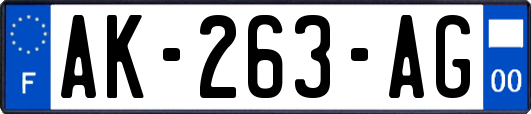 F

AK-263-AG

00